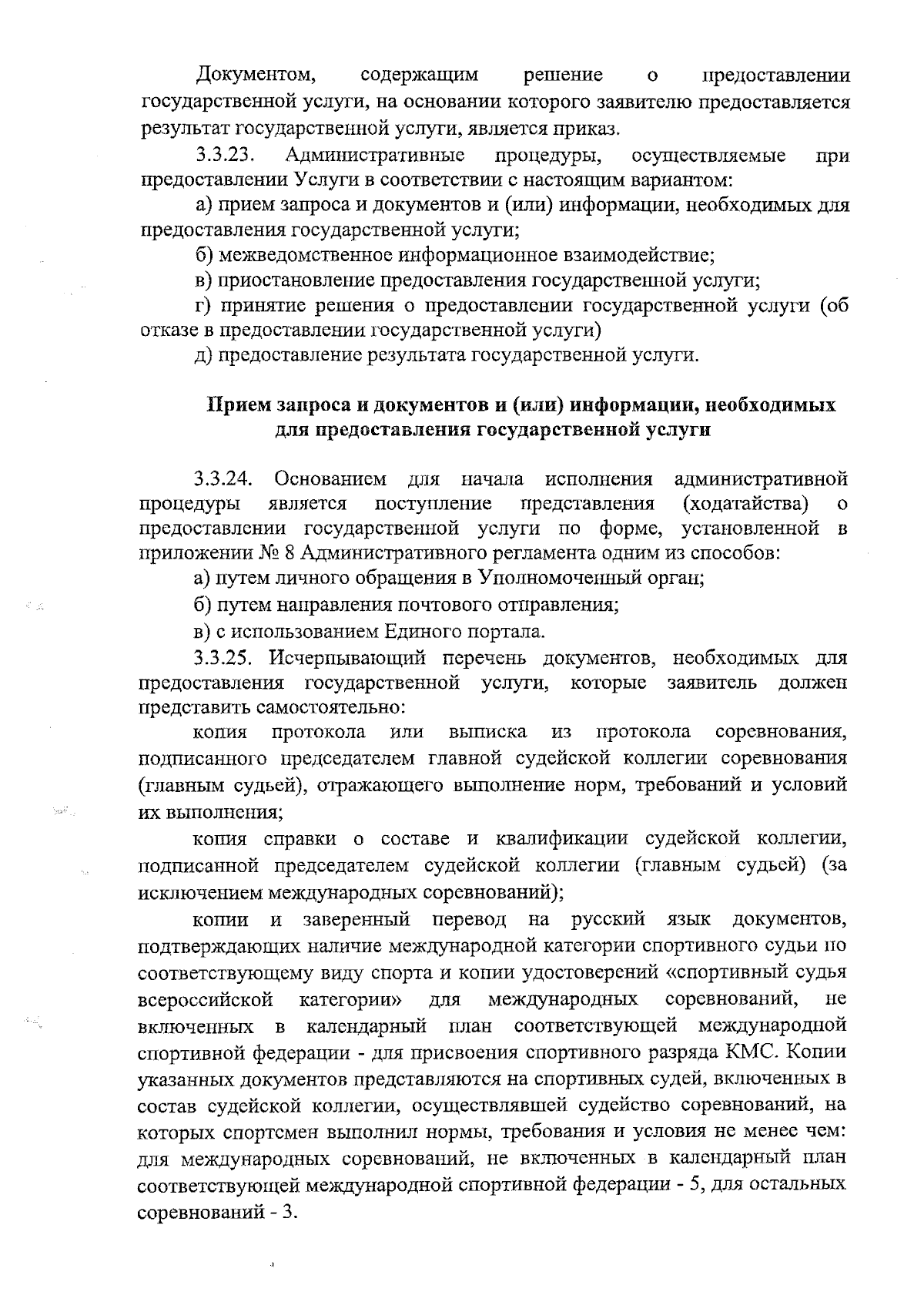 Документом, содержащим решение о предоставлении государственной услуги, на основании которого заявителю предоставляется результат государственной услуги, является приказ.

3.3.23. Административные процедуры, осуществляемые при предоставлении Услуги в соответствии с настоящим вариантом:

а) прием запроса и документов и (или) информации, необходимых для предоставления государственной услуги;

б) межведомственное информационное взаимодействие;

в) приостановление предоставления государственной услуги;

г) принятие решения о предоставлении государственной услуги (об отказе в предоставлении государственной услуги)

д) предоставление результата государственной услуги.

Прием запроса и документов и (или) информации, необходимых для предоставления государственной услуги

3.3.24. Основанием для начала исполнения административной процедуры является поступление представления (ходатайства) о предоставлении государственной услуги по форме, установленной в приложении № 8 Административного регламента одним из способов:

а) путем личного обращения в Уполномоченный орган;

б) путем направления почтового отправления;

в) с использованием Единого портала.

3.3.25. Исчерпывающий перечень документов, необходимых для предоставления государственной услуги, которые заявитель должен представить самостоятельно:

копия протокола или выписка из протокола соревнования, подписанного председателем главной судейской коллегии соревнования (главным судьей), отражающего выполнение норм, требований и условий их выполнения;

копия справки о составе и квалификации судейской коллегии, подписанной председателем судейской коллегии (главным судьей) (за исключением международных соревнований);

копии и заверенный перевод на русский язык документов, подтверждающих наличие международной категории спортивного судьи по соответствующему виду спорта и копии удостоверений «спортивный судья всероссийской категории» для международных соревнований, не включенных в календарный план соответствующей международной спортивной федерации - для присвоения спортивного разряда КМС. Копии указанных документов представляются на спортивных судей, включенных в состав судейской коллегии, осуществлявшей судейство соревнований, на которых спортсмен выполнил нормы, требования и условия не менее чем: для международных соревнований, не включенных в календарный план соответствующей международной спортивной федерации - 5, для остальных соревнований - 3.